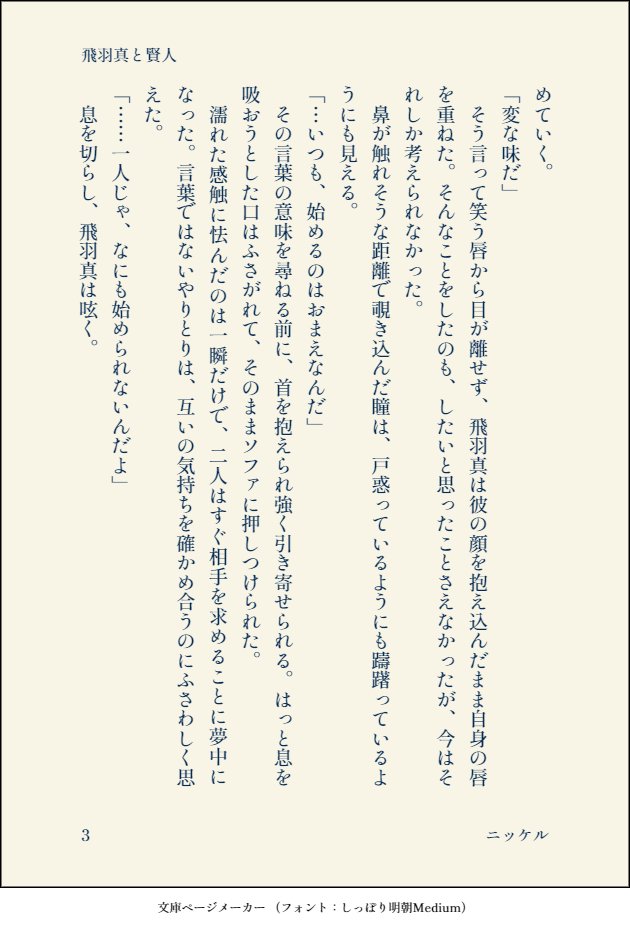 飛羽真と賢人

めていく。

「変な味だ」

そう言って笑う唇から目が離せず、飛羽真は彼の顔を抱え込んだまま自身の唇を重ねた。そんなことをしたのも、したいと思ったことさえなかったが、今はそれしか考えられなかった。

鼻が触れそうな距離で覗き込んだ瞳は、戸惑っているようにも躊躇っているようにも見える。

「…いつも、始めるのはおまえなんだ」

その言葉の意味を尋ねる前に、首を抱えられ強く引き寄せられる。はっと息を吸おうとした口はふさがれて、そのままソファに押しつけられた。

濡れた感触に怯んだのは一瞬だけで、二人はすぐ相手を求めることに夢中になった。言葉ではないやりとりは、互いの気持ちを確かめ合うのにふさわしく思えた。

「……一人じゃ、なにも始められないんだよ」

息を切らし、飛羽真は呟く。

3

ニッケル

文庫ページメーカー（フォント：しっぽり明朝Medium）